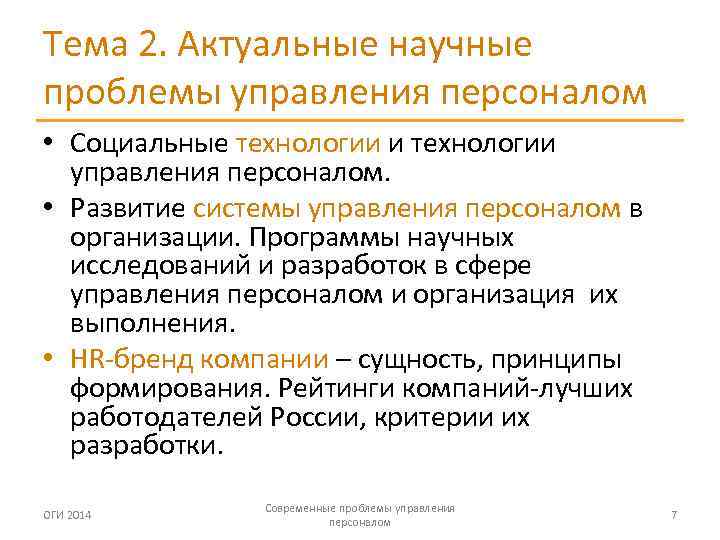 Тема 2. Актуальные научные проблемы управления персоналом

• Социальные технологии и технологии управления персоналом.
• Развитие системы управления персоналом в организации. Программы научных исследований и разработок в сфере управления персоналом и организация их выполнения.
• HR-бренд компании – сущность, принципы формирования. Рейтинги компаний-лучших работодателей России, критерии их разработки.

ОГИ 2014

Современные проблемы управления персоналом

7